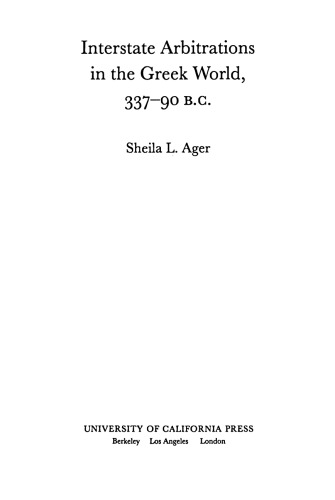 Interstate Arbitrations in the Greek World, 337–90 B.C.

Sheila L. Ager

UNIVERSITY OF CALIFORNIA PRESS
Berkeley Los Angeles London